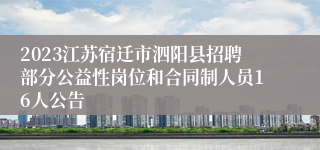 2023江苏宿迁市泗阳县招聘部分公益性岗位和合同制人员16人公告